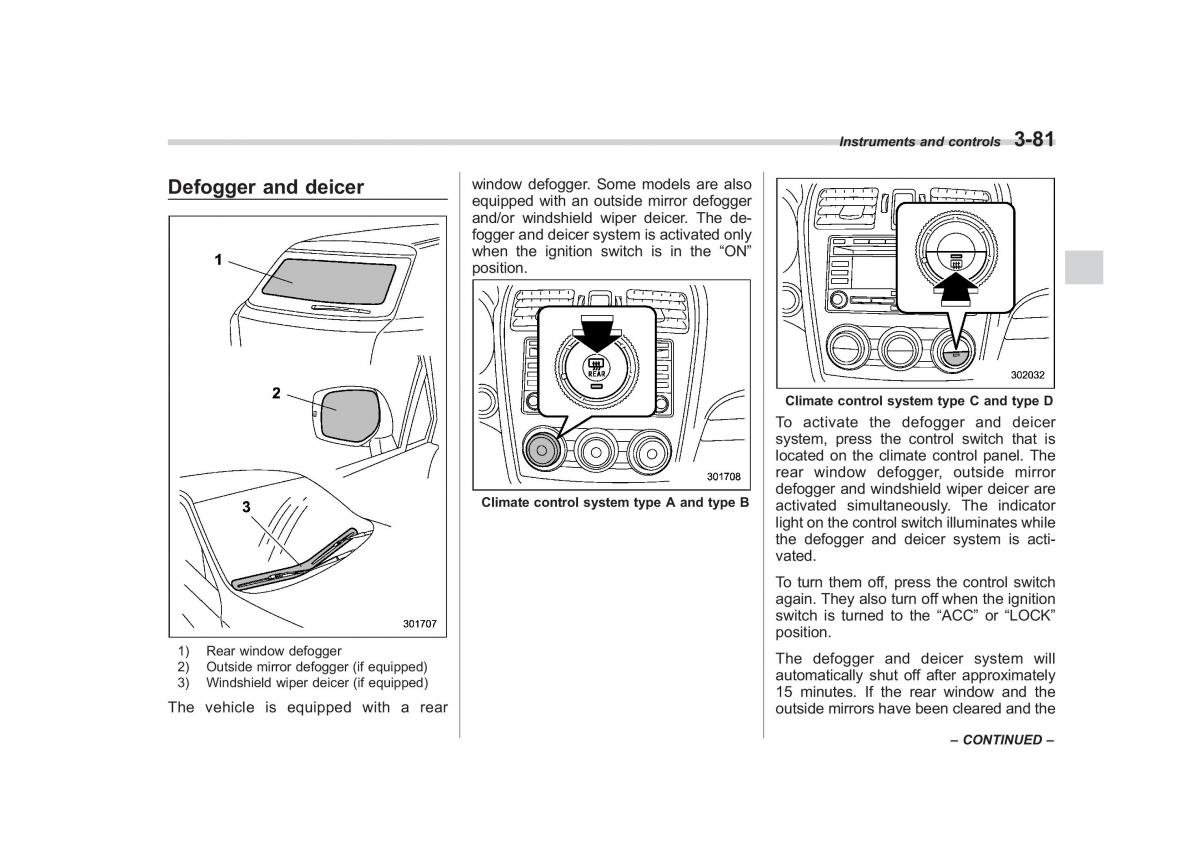 Instruments and controls 3-81

Defogger and deicer

1
2
3
301707

1) Rear window defogger
2) Outside mirror defogger (if equipped)
3) Windshield wiper deicer (if equipped)

The vehicle is equipped with a rear window defogger. Some models are also equipped with an outside mirror defogger and/or windshield wiper deicer. The defogger and deicer system is activated only when the ignition switch is in the “ON” position.

REAR
301708

Climate control system type A and type B

302032

Climate control system type C and type D

To activate the defogger and deicer system, press the control switch that is located on the climate control panel. The rear window defogger, outside mirror defogger and windshield wiper deicer are activated simultaneously. The indicator light on the control switch illuminates while the defogger and deicer system is activated.

To turn them off, press the control switch again. They also turn off when the ignition switch is turned to the “ACC” or “LOCK” position.

The defogger and deicer system will automatically shut off after approximately 15 minutes. If the rear window and the outside mirrors have been cleared and the

– CONTINUED –